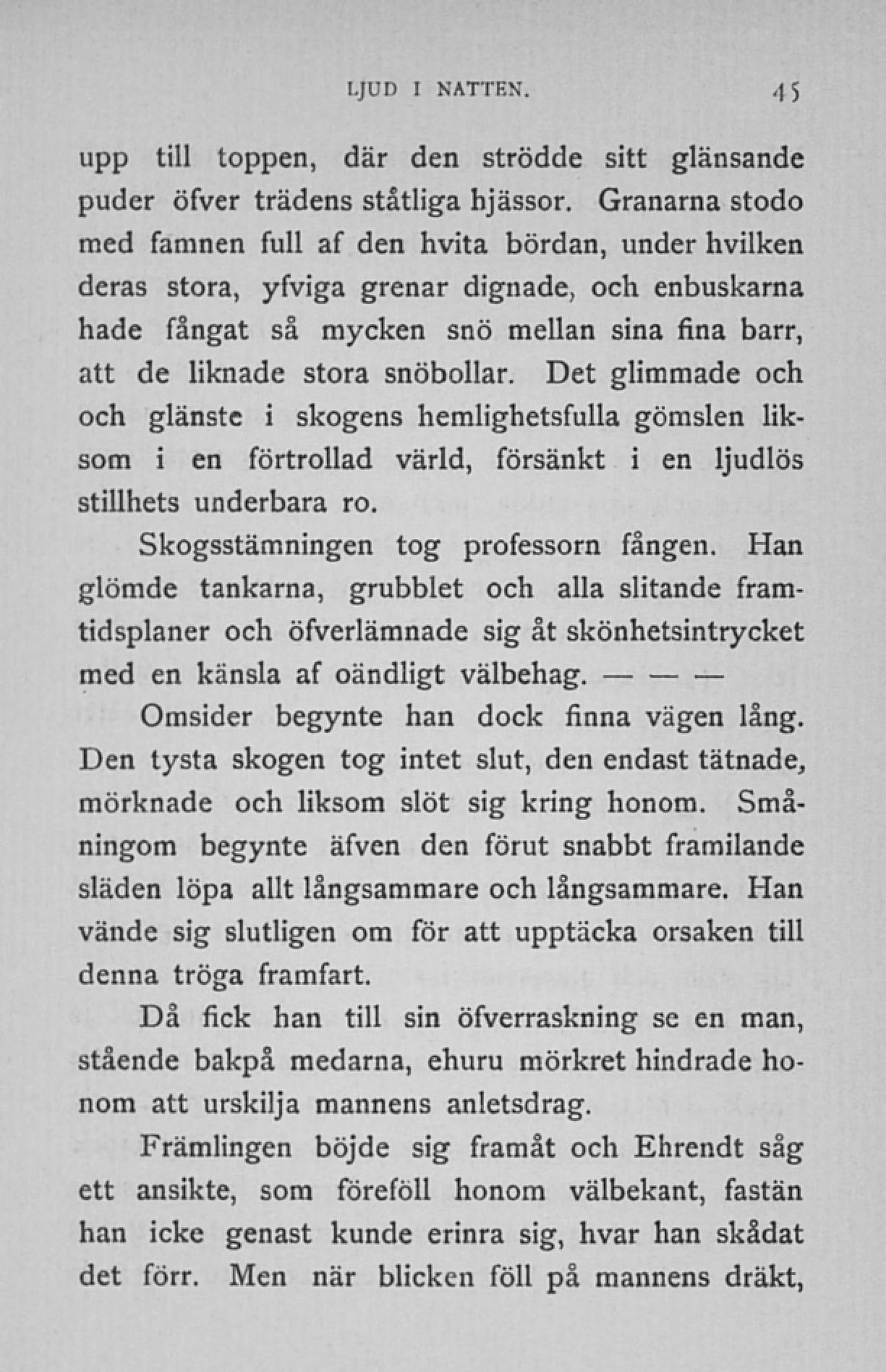 LJUD I NATTEN. 45

upp till toppen, där den strödde sitt glänsande puder öfver trädens ståtliga hjässor. Granarna stodo med famnen full af den hvita bördan, under hvilken deras stora, yfviga grenar dignade, och enbuskarna hade fångat så mycken snö mellan sina fina barr, att de liknade stora snöbollar. Det glimmade och och glänste i skogens hemlighetsfulla gömslen liksom i en förtrollad värld, försänkt i en ljudlös stillhets underbara ro.

Skogsstämningen tog professorn fången. Han glömde tankarna, grubblet och alla slitande framtidsplaner och öfverlämnade sig åt skönhetsintrycket med en känsla af oändligt välbehag. — — —

Omsider begynte han dock finna vägen lång. Den tysta skogen tog intet slut, den endast tätnade, mörknade och liksom slöt sig kring honom. Småningom begynte äfven den förut snabbt framilande släden löpa allt långsammare och långsammare. Han vände sig slutligen om för att upptäcka orsaken till denna tröga framfart.

Då fick han till sin öfverraskning se en man, stående bakpå medarna, ehuru mörkret hindrade honom att urskilja mannens anletsdrag.

Främlingen böjde sig framåt och Ehrendt såg ett ansikte, som föreföll honom välbekant, fastän han icke genast kunde erinra sig, hvar han skådat det förr. Men när blicken föll på mannens dräkt,